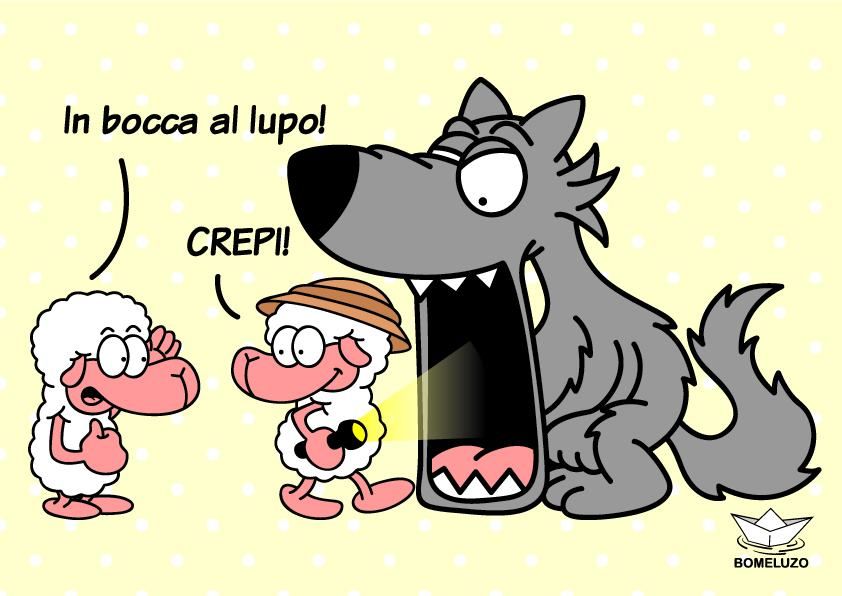 In bocca al lupo!

CREPI!

BOMELUZO